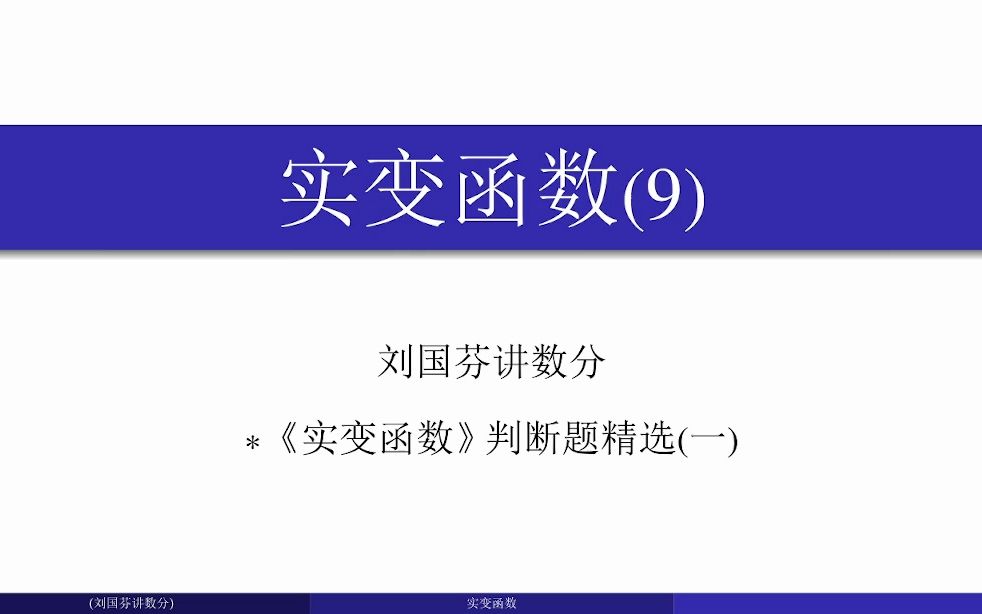 实变函数(9)

刘国芬讲数分

*《实变函数》判断题精选(一)

(刘国芬讲数分)

实变函数